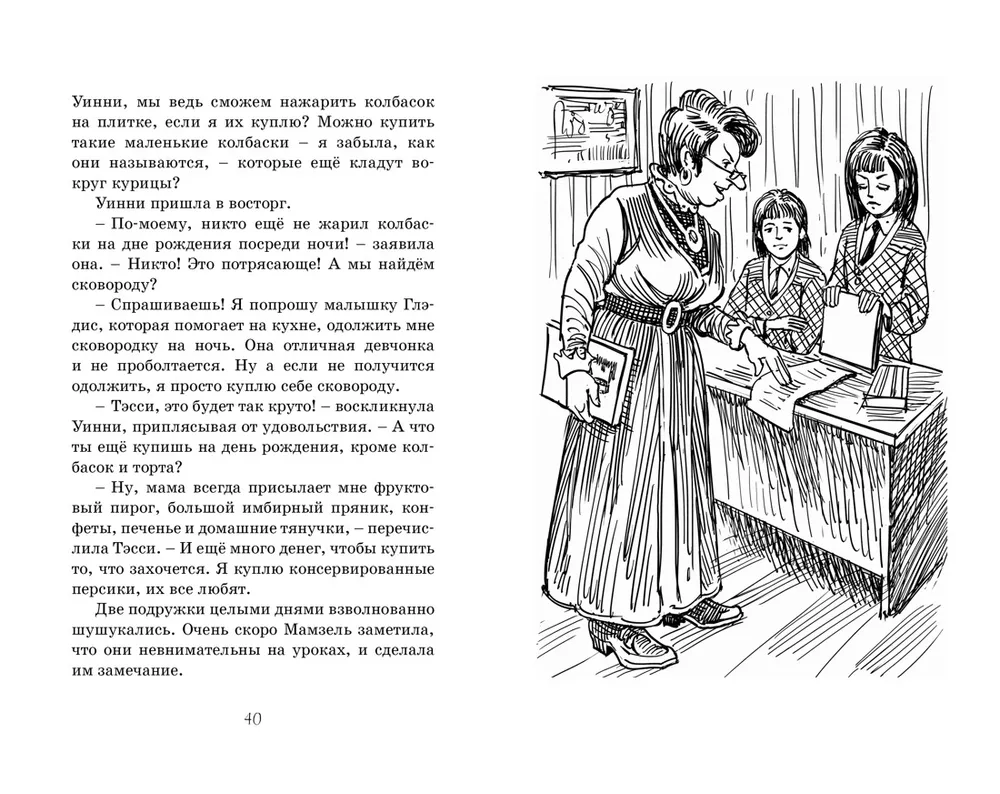 Уинни, мы ведь сможем нажарить колбасок на плитке, если я их куплю? Можно купить такие маленькие колбаски – я забыла, как они называются, – которые ещё кладут вокруг курицы?

Уинни пришла в восторг.

– По-моему, никто ещё не жарил колбаски на дне рождения посреди ночи! – заявила она. – Никто! Это потрясающе! А мы найдём сковороду?

– Спрашиваешь! Я попрошу малышку Глэдис, которая помогает на кухне, одолжить мне сковородку на ночь. Она отличная девчонка и не проболтается. Ну а если не получится одолжить, я просто куплю себе сковороду.

– Тэсси, это будет так круто! – воскликнула Уинни, приплясывая от удовольствия. – А что ты ещё купишь на день рождения, кроме колбасок и торта?

– Ну, мама всегда присылает мне фруктовый пирог, большой имбирный пряник, конфеты, печенье и домашние тянучки, – перечислила Тэсси. – И ещё много денег, чтобы купить то, что захочется. Я куплю консервированные персики, их все любят.

Две подружки целыми днями взволнованно шушукались. Очень скоро Мамзель заметила, что они невнимательны на уроках, и сделала им замечание.

40